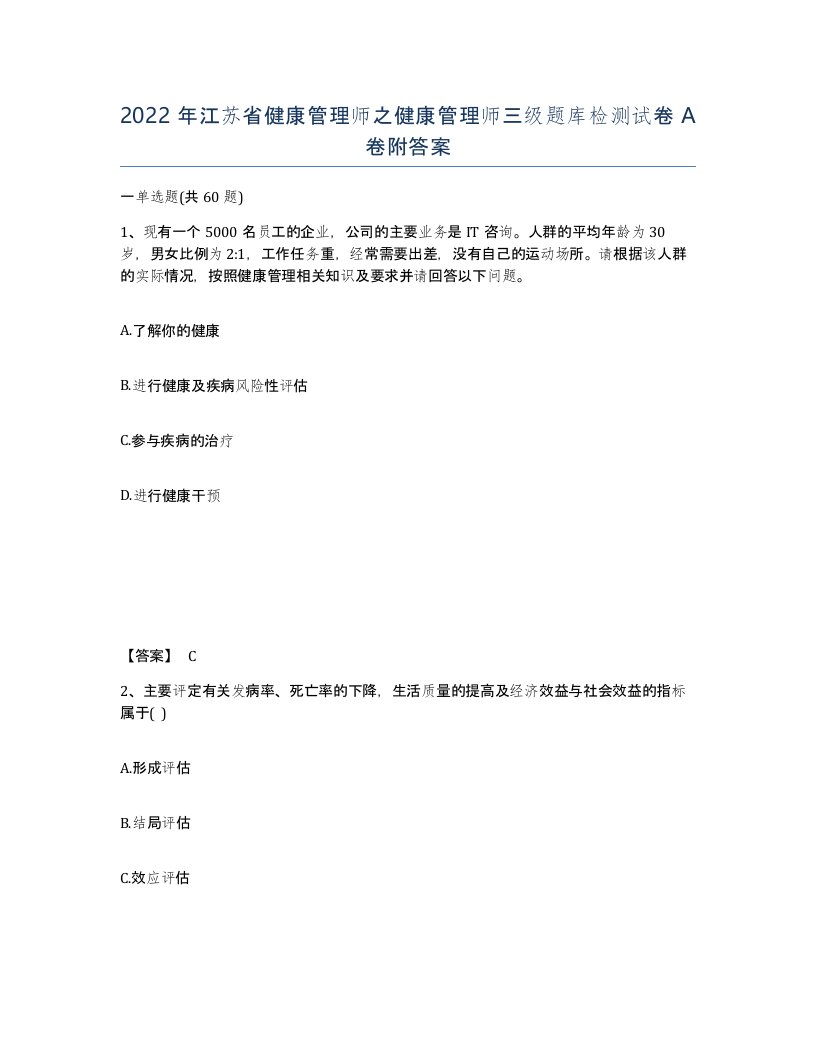 2022 年江苏省健康管理师之健康管理师三级题库检测试卷 A 卷附答案

一单选题(共 60 题)

1、现有一个 5000 名员工的企业，公司的主要业务是 IT 咨询。人群的平均年龄为 30 岁，男女比例为 2:1，工作任务重，经常需要出差，没有自己的运动场所。请根据该人群的实际情况，按照健康管理相关知识及要求并请回答以下问题。

A.了解你的健康

B.进行健康及疾病风险性评估

C.参与疾病的治疗

D.进行健康干预

【答案】 C

2、主要评定有关发病率、死亡率的下降，生活质量的提高及经济效益与社会效益的指标属于( )

A.形成评估

B.结局评估

C.效应评估